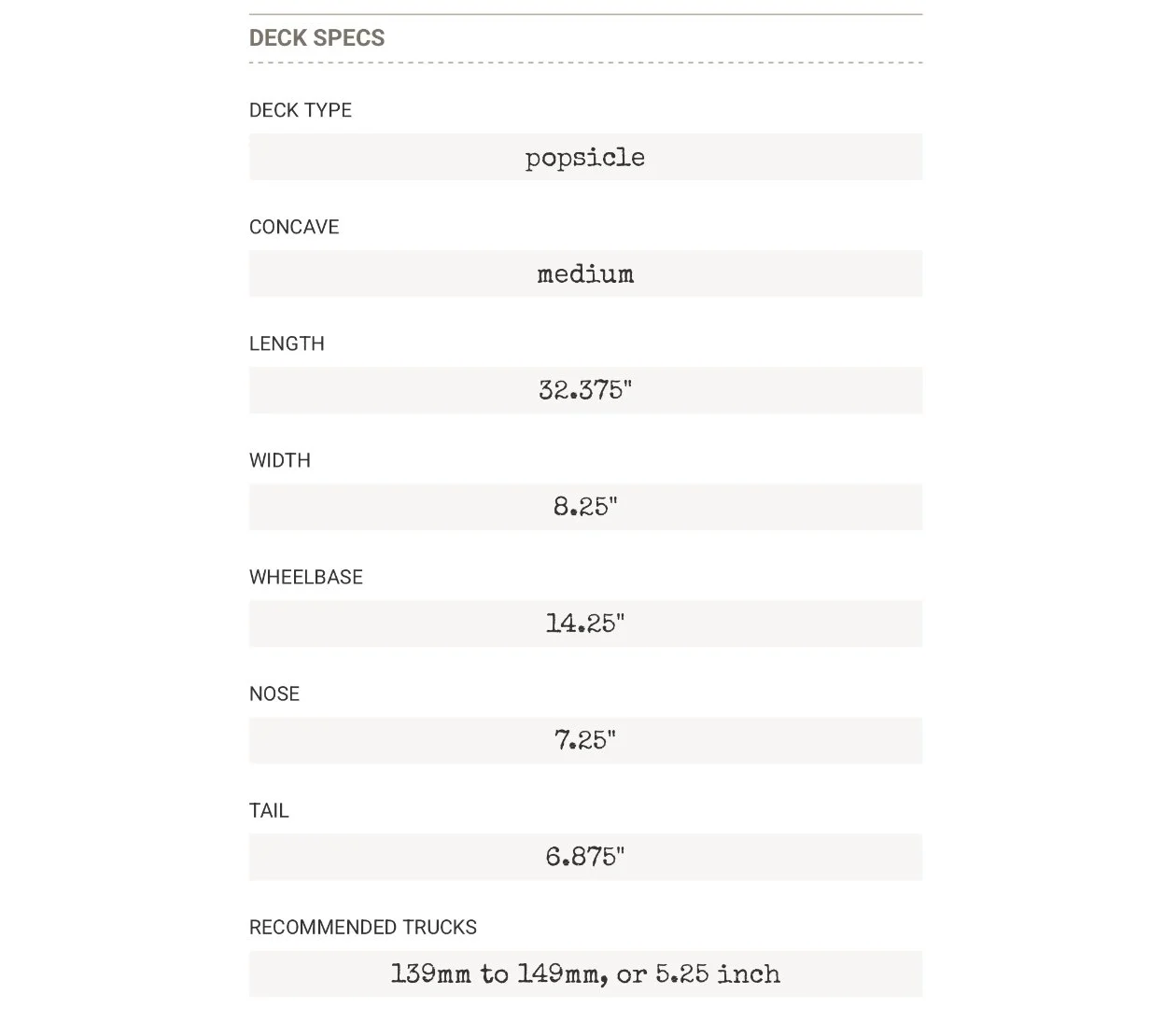 DECK SPECS

DECK TYPE

popsicle

CONCAVE

medium

LENGTH

32.375"

WIDTH

8.25"

WHEELBASE

14.25"

NOSE

7.25"

TAIL

6.875"

RECOMMENDED TRUCKS

139mm to 149mm, or 5.25 inch